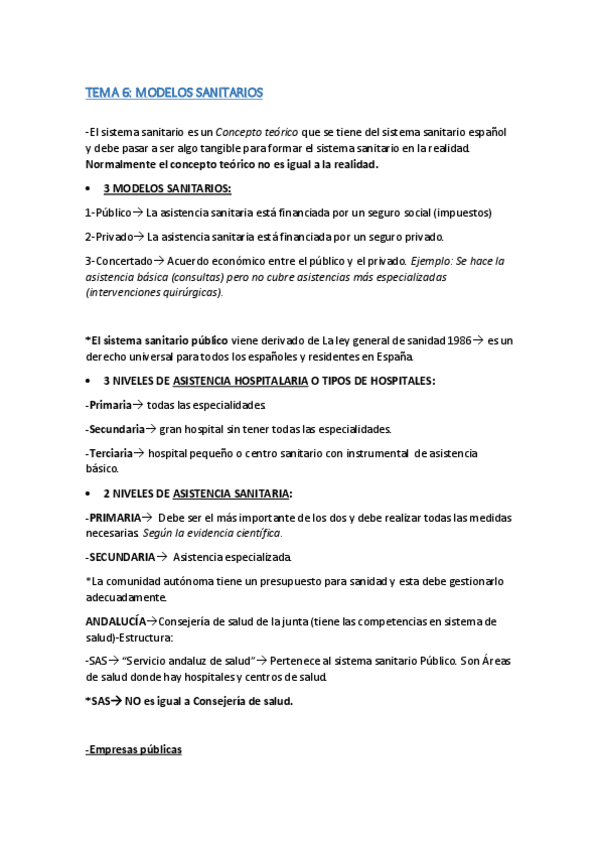 TEMA 6: MODELOS SANITARIOS

-El sistema sanitario es un Concepto teórico que se tiene del sistema sanitario español y debe pasar a ser algo tangible para formar el sistema sanitario en la realidad. Normalmente el concepto teórico no es igual a la realidad.

• 3 MODELOS SANITARIOS:

1-Público→ La asistencia sanitaria está financiada por un seguro social (impuestos)

2-Privado→ La asistencia sanitaria está financiada por un seguro privado.

3-Concertado→ Acuerdo económico entre el público y el privado. Ejemplo: Se hace la asistencia básica (consultas) pero no cubre asistencias más especializadas (intervenciones quirúrgicas).

*El sistema sanitario público viene derivado de La ley general de sanidad 1986→ es un derecho universal para todos los españoles y residentes en España.

• 3 NIVELES DE ASISTENCIA HOSPITALARIA O TIPOS DE HOSPITALES:

-Primaria→ todas las especialidades.

-Secundaria→ gran hospital sin tener todas las especialidades.

-Terciaria→ hospital pequeño o centro sanitario con instrumental de asistencia básico.

• 2 NIVELES DE ASISTENCIA SANITARIA:

-PRIMARIA→ Debe ser el más importante de los dos y debe realizar todas las medidas necesarias. Según la evidencia científica.

-SECUNDARIA→ Asistencia especializada.

*La comunidad autónoma tiene un presupuesto para sanidad y esta debe gestionarlo adecuadamente.

ANDALUCÍA→Consejería de salud de la junta (tiene las competencias en sistema de salud)-Estructura:

-SAS→ "Servicio andaluz de salud"→ Pertenece al sistema sanitario Público. Son Áreas de salud donde hay hospitales y centros de salud.

*SAS→ NO es igual a Consejería de salud.

-Empresas públicas